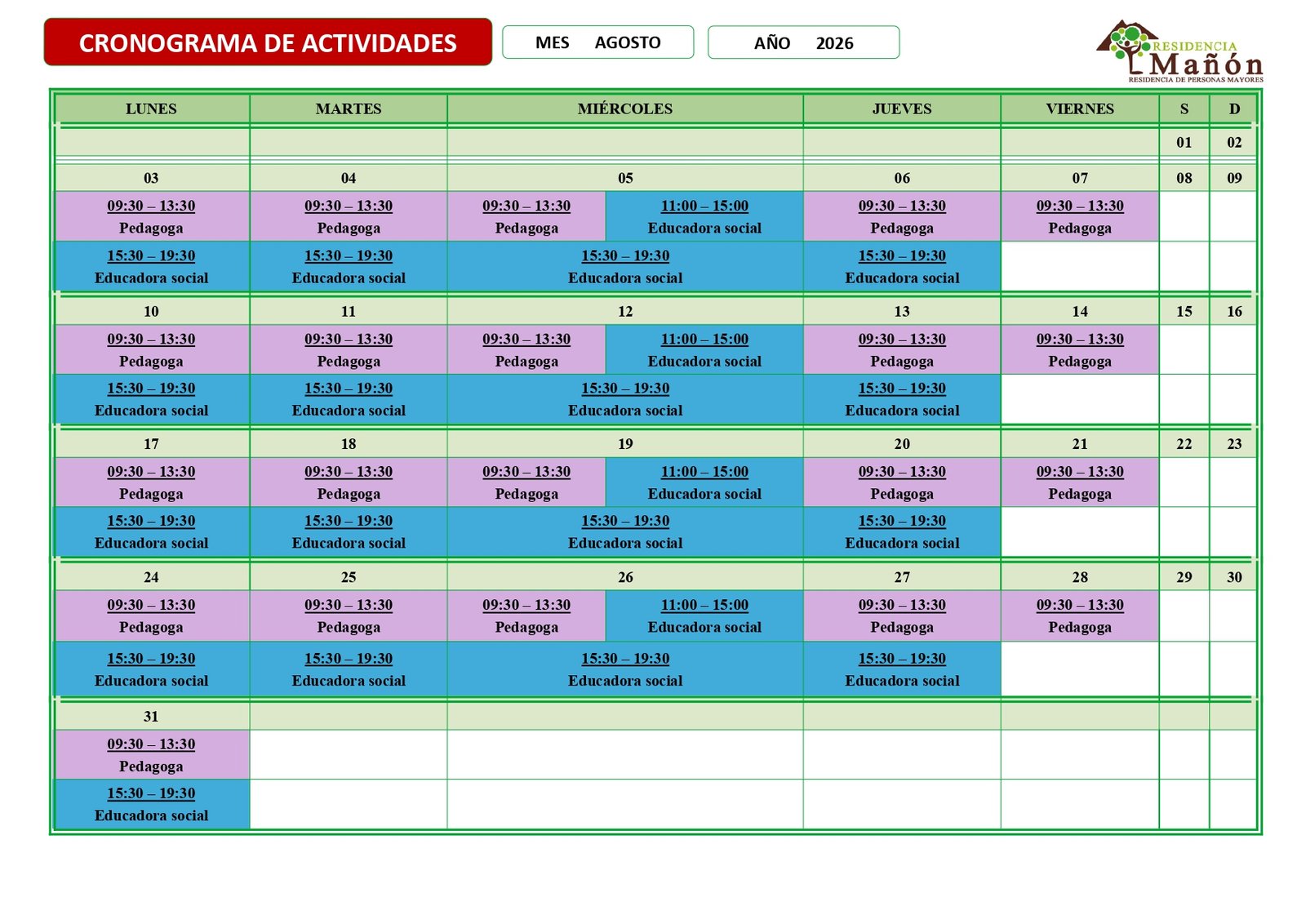 CRONOGRAMA DE ACTIVIDADES

MES AGOSTO

AÑO 2026

RESIDENCIA
Mañón
RESIDENCIA DE PERSONAS MAYORES

| LUNES | MARTES | MIÉRCOLES | | JUEVES | VIERNES | S | D |
|---|---|---|---|---|---|---|---|
| | | | | | | 01 | 02 |
| 03 | 04 | 05 | | 06 | 07 | 08 | 09 |
| 09:30 – 13:30 Pedagoga | 09:30 – 13:30 Pedagoga | 09:30 – 13:30 Pedagoga | 11:00 – 15:00 Educadora social | 09:30 – 13:30 Pedagoga | 09:30 – 13:30 Pedagoga | | |
| 15:30 – 19:30 Educadora social | 15:30 – 19:30 Educadora social | 15:30 – 19:30 Educadora social | | 15:30 – 19:30 Educadora social | | | |
| 10 | 11 | 12 | | 13 | 14 | 15 | 16 |
| 09:30 – 13:30 Pedagoga | 09:30 – 13:30 Pedagoga | 09:30 – 13:30 Pedagoga | 11:00 – 15:00 Educadora social | 09:30 – 13:30 Pedagoga | 09:30 – 13:30 Pedagoga | | |
| 15:30 – 19:30 Educadora social | 15:30 – 19:30 Educadora social | 15:30 – 19:30 Educadora social | | 15:30 – 19:30 Educadora social | | | |
| 17 | 18 | 19 | | 20 | 21 | 22 | 23 |
| 09:30 – 13:30 Pedagoga | 09:30 – 13:30 Pedagoga | 09:30 – 13:30 Pedagoga | 11:00 – 15:00 Educadora social | 09:30 – 13:30 Pedagoga | 09:30 – 13:30 Pedagoga | | |
| 15:30 – 19:30 Educadora social | 15:30 – 19:30 Educadora social | 15:30 – 19:30 Educadora social | | 15:30 – 19:30 Educadora social | | | |
| 24 | 25 | 26 | | 27 | 28 | 29 | 30 |
| 09:30 – 13:30 Pedagoga | 09:30 – 13:30 Pedagoga | 09:30 – 13:30 Pedagoga | 11:00 – 15:00 Educadora social | 09:30 – 13:30 Pedagoga | 09:30 – 13:30 Pedagoga | | |
| 15:30 – 19:30 Educadora social | 15:30 – 19:30 Educadora social | 15:30 – 19:30 Educadora social | | 15:30 – 19:30 Educadora social | | | |
| 31 | | | | | | | |
| 09:30 – 13:30 Pedagoga | | | | | | | |
| 15:30 – 19:30 Educadora social | | | | | | | |